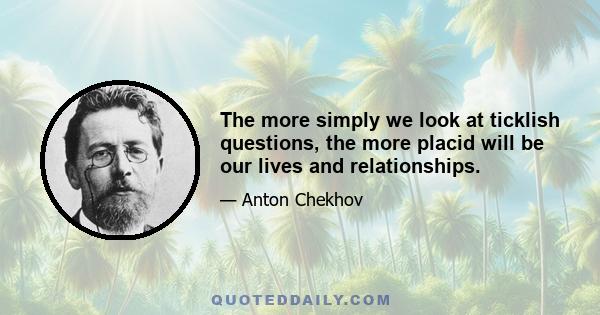 The more simply we look at ticklish questions, the more placid will be our lives and relationships.

— Anton Chekhov

QUOTEDDAILY.COM